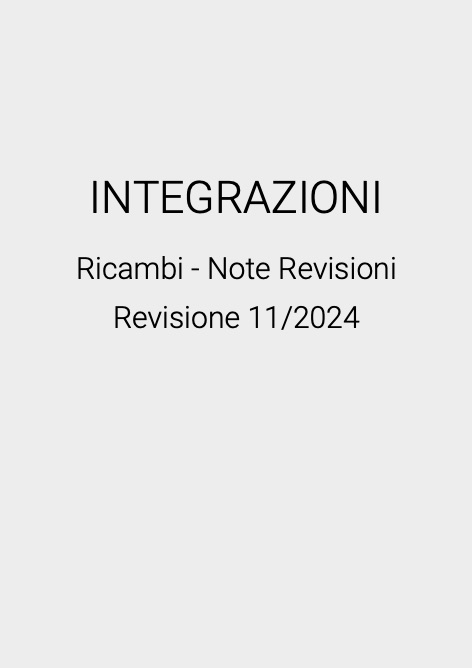 INTEGRAZIONI

Ricambi - Note Revisioni

Revisione 11/2024